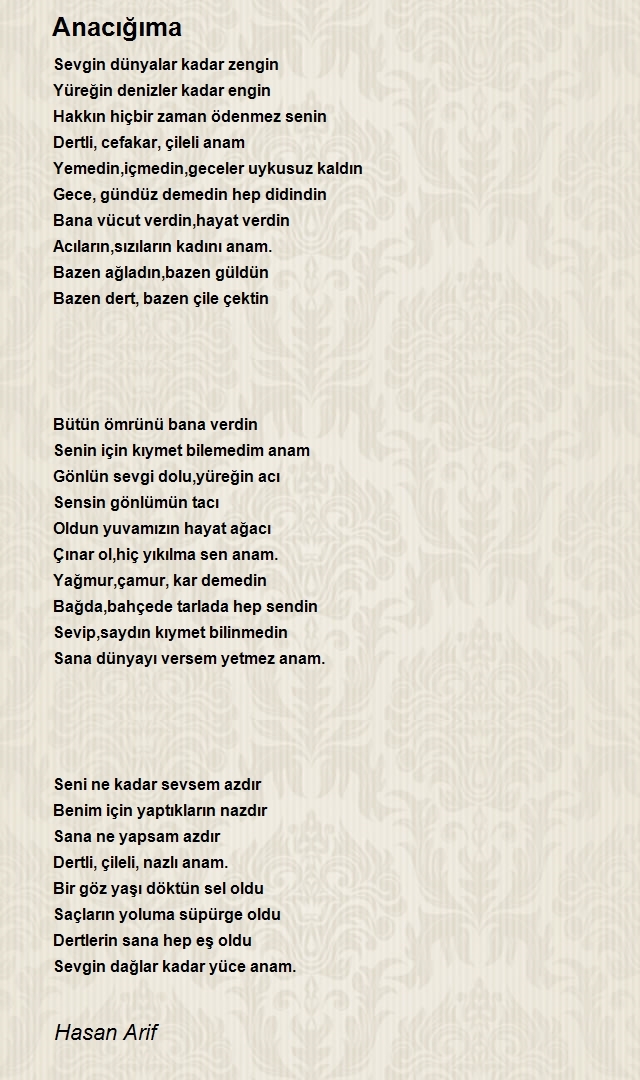 Anacığıma

Sevgin dünyalar kadar zengin
Yüreğin denizler kadar engin
Hakkın hiçbir zaman ödenmez senin
Dertli, cefakar, çileli anam
Yemedin,içmedin,geceler uykusuz kaldın
Gece, gündüz demedin hep didindin
Bana vücut verdin,hayat verdin
Acıların,sızıların kadını anam.
Bazen ağladın,bazen güldün
Bazen dert, bazen çile çektin

Bütün ömrünü bana verdin
Senin için kıymet bilemedim anam
Gönlün sevgi dolu,yüreğin acı
Sensin gönlümün tacı
Oldun yuvamızın hayat ağacı
Çınar ol,hiç yıkılma sen anam.
Yağmur,çamur, kar demedin
Bağda,bahçede tarlada hep sendin
Sevip,saydın kıymet bilinmedin
Sana dünyayı versem yetmez anam.

Seni ne kadar sevsem azdır
Benim için yaptıkların nazdır
Sana ne yapsam azdır
Dertli, çileli, nazlı anam.
Bir göz yaşı döktün sel oldu
Saçların yoluma süpürge oldu
Dertlerin sana hep eş oldu
Sevgin dağlar kadar yüce anam.

Hasan Arif